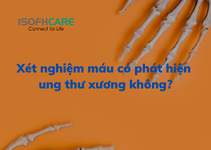 ISOFHCARE
Connect for Life

Xét nghiệm máu có phát hiện ung thư xương không?